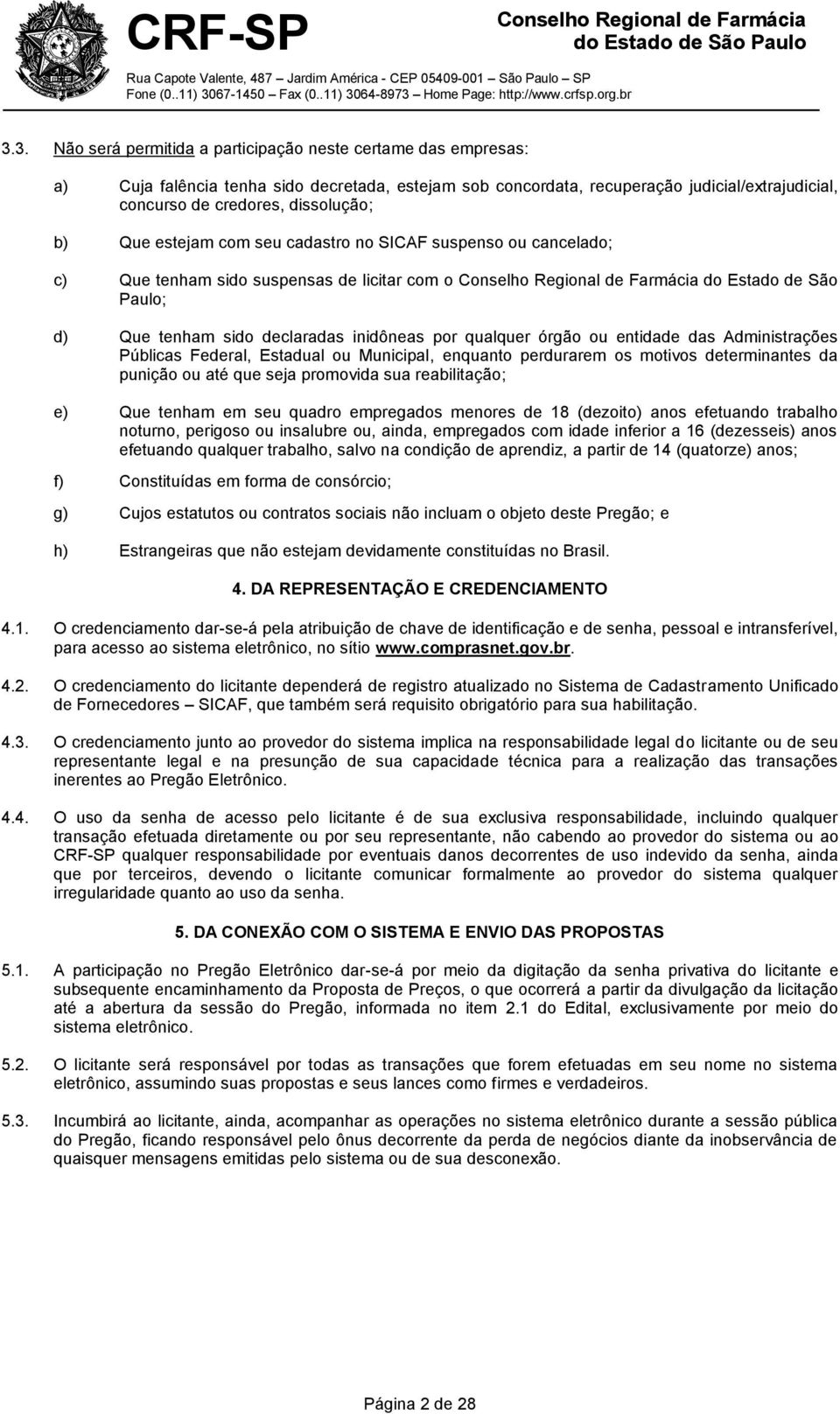 CRF-SP

Conselho Regional de Farmácia do Estado de São Paulo

Rua Capote Valente, 487 – Jardim América - CEP 05409-001 – São Paulo – SP
Fone (0..11) 3067-1450 – Fax (0..11) 3064-8973 – Home Page: http://www.crfsp.org.br

3.3. Não será permitida a participação neste certame das empresas:

a) Cuja falência tenha sido decretada, estejam sob concordata, recuperação judicial/extrajudicial, concurso de credores, dissolução;

b) Que estejam com seu cadastro no SICAF suspenso ou cancelado;

c) Que tenham sido suspensas de licitar com o Conselho Regional de Farmácia do Estado de São Paulo;

d) Que tenham sido declaradas inidôneas por qualquer órgão ou entidade das Administrações Públicas Federal, Estadual ou Municipal, enquanto perdurarem os motivos determinantes da punição ou até que seja promovida sua reabilitação;

e) Que tenham em seu quadro empregados menores de 18 (dezoito) anos efetuando trabalho noturno, perigoso ou insalubre ou, ainda, empregados com idade inferior a 16 (dezesseis) anos efetuando qualquer trabalho, salvo na condição de aprendiz, a partir de 14 (quatorze) anos;

f) Constituídas em forma de consórcio;

g) Cujos estatutos ou contratos sociais não incluam o objeto deste Pregão; e

h) Estrangeiras que não estejam devidamente constituídas no Brasil.

4. DA REPRESENTAÇÃO E CREDENCIAMENTO

4.1. O credenciamento dar-se-á pela atribuição de chave de identificação e de senha, pessoal e intransferível, para acesso ao sistema eletrônico, no sítio www.comprasnet.gov.br.

4.2. O credenciamento do licitante dependerá de registro atualizado no Sistema de Cadastramento Unificado de Fornecedores – SICAF, que também será requisito obrigatório para sua habilitação.

4.3. O credenciamento junto ao provedor do sistema implica na responsabilidade legal do licitante ou de seu representante legal e na presunção de sua capacidade técnica para a realização das transações inerentes ao Pregão Eletrônico.

4.4. O uso da senha de acesso pelo licitante é de sua exclusiva responsabilidade, incluindo qualquer transação efetuada diretamente ou por seu representante, não cabendo ao provedor do sistema ou ao CRF-SP qualquer responsabilidade por eventuais danos decorrentes de uso indevido da senha, ainda que por terceiros, devendo o licitante comunicar formalmente ao provedor do sistema qualquer irregularidade quanto ao uso da senha.

5. DA CONEXÃO COM O SISTEMA E ENVIO DAS PROPOSTAS

5.1. A participação no Pregão Eletrônico dar-se-á por meio da digitação da senha privativa do licitante e subsequente encaminhamento da Proposta de Preços, o que ocorrerá a partir da divulgação da licitação até a abertura da sessão do Pregão, informada no item 2.1 do Edital, exclusivamente por meio do sistema eletrônico.

5.2. O licitante será responsável por todas as transações que forem efetuadas em seu nome no sistema eletrônico, assumindo suas propostas e seus lances como firmes e verdadeiros.

5.3. Incumbirá ao licitante, ainda, acompanhar as operações no sistema eletrônico durante a sessão pública do Pregão, ficando responsável pelo ônus decorrente da perda de negócios diante da inobservância de quaisquer mensagens emitidas pelo sistema ou de sua desconexão.

Página 2 de 28